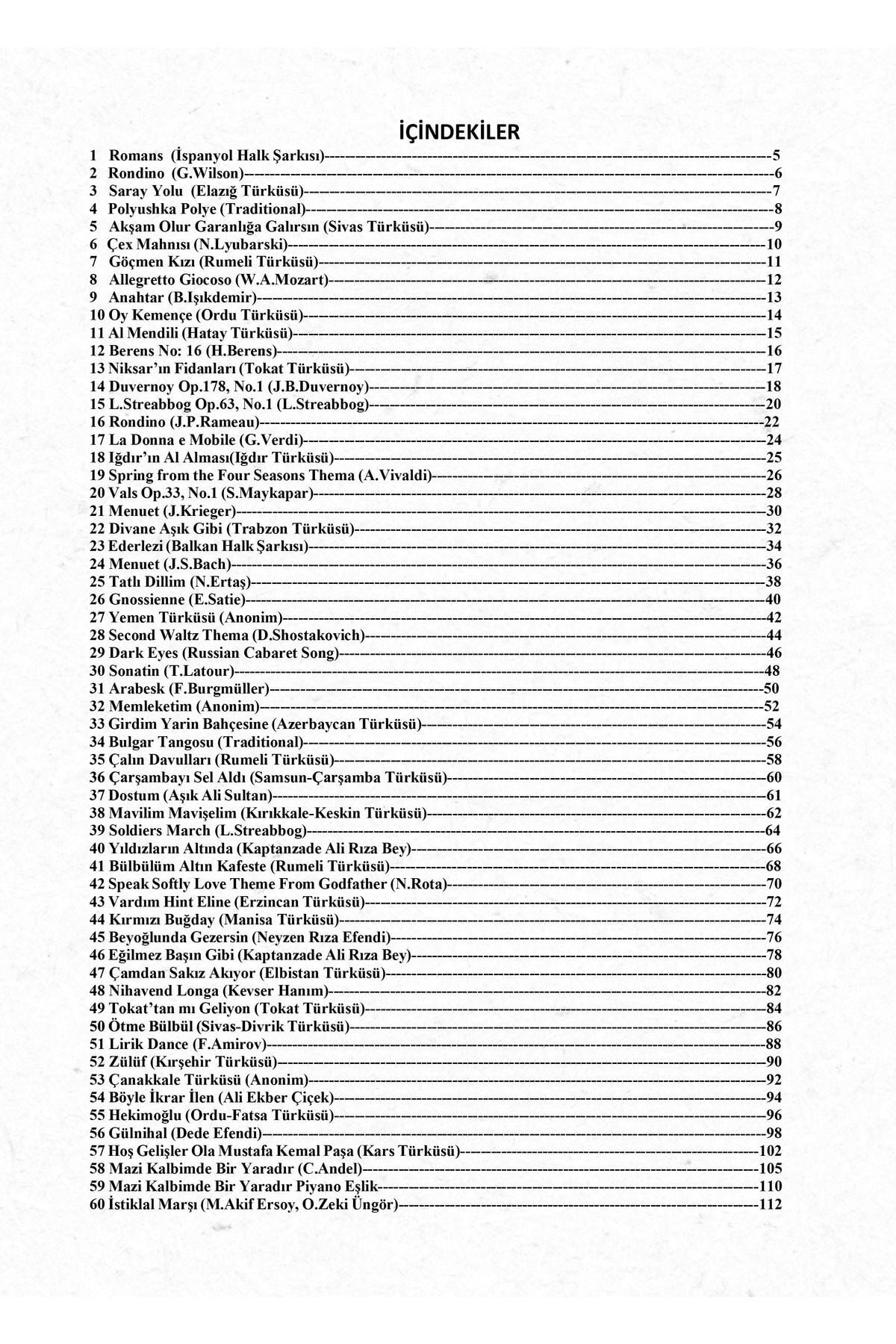 İÇİNDEKİLER

1 Romans (İspanyol Halk Şarkısı)----5
2 Rondino (G.Wilson)----6
3 Saray Yolu (Elazığ Türküsü)----7
4 Polyushka Polye (Traditional)----8
5 Akşam Olur Garanlığa Galırsın (Sivas Türküsü)----9
6 Çex Mahnısı (N.Lyubarski)----10
7 Göçmen Kızı (Rumeli Türküsü)----11
8 Allegretto Giocoso (W.A.Mozart)----12
9 Anahtar (B.Işıkdemir)----13
10 Oy Kemençe (Ordu Türküsü)----14
11 Al Mendili (Hatay Türküsü)----15
12 Berens No: 16 (H.Berens)----16
13 Niksar'ın Fidanları (Tokat Türküsü)----17
14 Duvernoy Op.178, No.1 (J.B.Duvernoy)----18
15 L.Streabbog Op.63, No.1 (L.Streabbog)----20
16 Rondino (J.P.Rameau)----22
17 La Donna e Mobile (G.Verdi)----24
18 Iğdır'ın Al Alması(Iğdır Türküsü)----25
19 Spring from the Four Seasons Thema (A.Vivaldi)----26
20 Vals Op.33, No.1 (S.Maykapar)----28
21 Menuet (J.Krieger)----30
22 Divane Aşık Gibi (Trabzon Türküsü)----32
23 Ederlezi (Balkan Halk Şarkısı)----34
24 Menuet (J.S.Bach)----36
25 Tatlı Dillim (N.Ertaş)----38
26 Gnossienne (E.Satie)----40
27 Yemen Türküsü (Anonim)----42
28 Second Waltz Thema (D.Shostakovich)----44
29 Dark Eyes (Russian Cabaret Song)----46
30 Sonatin (T.Latour)----48
31 Arabesk (F.Burgmüller)----50
32 Memleketim (Anonim)----52
33 Girdim Yarin Bahçesine (Azerbaycan Türküsü)----54
34 Bulgar Tangosu (Traditional)----56
35 Çalın Davulları (Rumeli Türküsü)----58
36 Çarşambayı Sel Aldı (Samsun-Çarşamba Türküsü)----60
37 Dostum (Aşık Ali Sultan)----61
38 Mavilim Mavişelim (Kırıkkale-Keskin Türküsü)----62
39 Soldiers March (L.Streabbog)----64
40 Yıldızların Altında (Kaptanzade Ali Rıza Bey)----66
41 Bülbülüm Altın Kafeste (Rumeli Türküsü)----68
42 Speak Softly Love Theme From Godfather (N.Rota)----70
43 Vardım Hint Eline (Erzincan Türküsü)----72
44 Kırmızı Buğday (Manisa Türküsü)----74
45 Beyoğlunda Gezersin (Neyzen Rıza Efendi)----76
46 Eğilmez Başın Gibi (Kaptanzade Ali Rıza Bey)----78
47 Çamdan Sakız Akıyor (Elbistan Türküsü)----80
48 Nihavend Longa (Kevser Hanım)----82
49 Tokat'tan mı Geliyon (Tokat Türküsü)----84
50 Ötme Bülbül (Sivas-Divrik Türküsü)----86
51 Lirik Dance (F.Amirov)----88
52 Zülüf (Kırşehir Türküsü)----90
53 Çanakkale Türküsü (Anonim)----92
54 Böyle İkrar İlen (Ali Ekber Çiçek)----94
55 Hekimoğlu (Ordu-Fatsa Türküsü)----96
56 Gülnihal (Dede Efendi)----98
57 Hoş Gelişler Ola Mustafa Kemal Paşa (Kars Türküsü)----102
58 Mazi Kalbimde Bir Yaradır (C.Andel)----105
59 Mazi Kalbimde Bir Yaradır Piyano Eşlik----110
60 İstiklal Marşı (M.Akif Ersoy, O.Zeki Üngör)----112